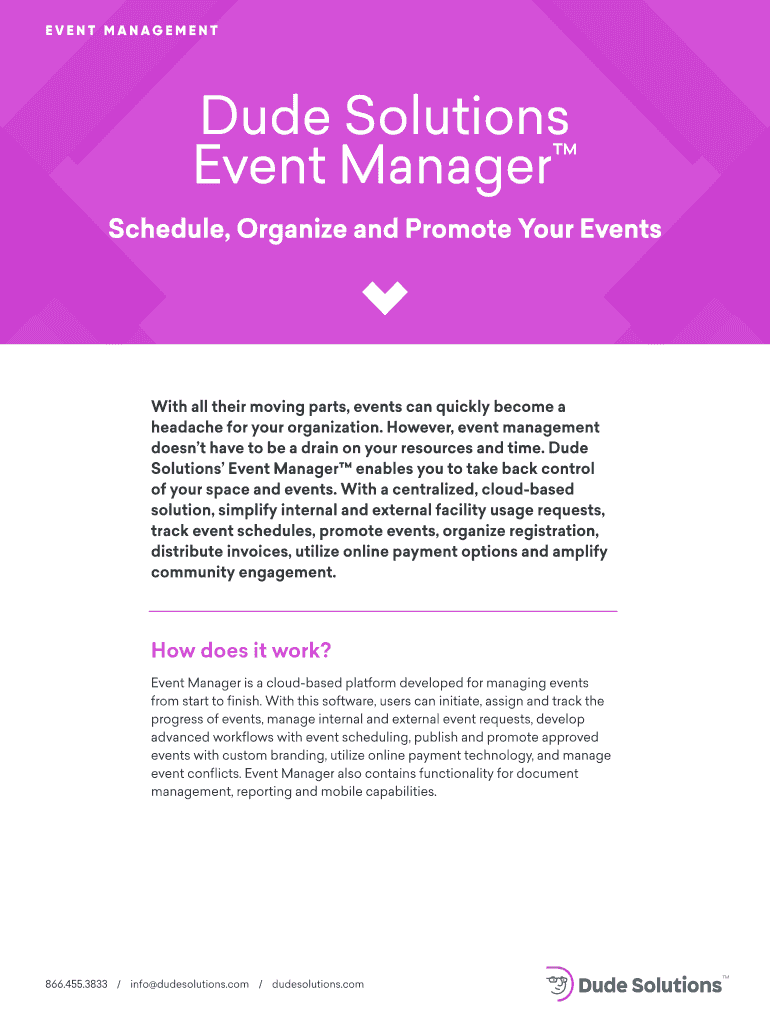 EVENT MANAGEMENT

Dude Solutions Event Manager™

Schedule, Organize and Promote Your Events

With all their moving parts, events can quickly become a headache for your organization. However, event management doesn't have to be a drain on your resources and time. Dude Solutions' Event Manager™ enables you to take back control of your space and events. With a centralized, cloud-based solution, simplify internal and external facility usage requests, track event schedules, promote events, organize registration, distribute invoices, utilize online payment options and amplify community engagement.

How does it work?

Event Manager is a cloud-based platform developed for managing events from start to finish. With this software, users can initiate, assign and track the progress of events, manage internal and external event requests, develop advanced workflows with event scheduling, publish and promote approved events with custom branding, utilize online payment technology, and manage event conflicts. Event Manager also contains functionality for document management, reporting and mobile capabilities.

866.455.3833 / info@dudesolutions.com / dudesolutions.com

Dude Solutions™